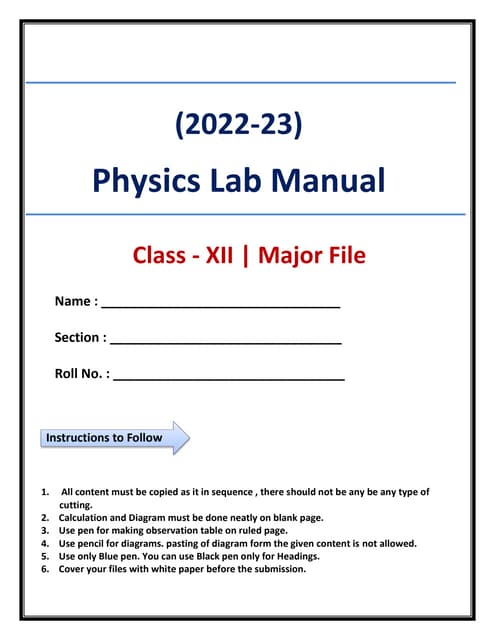 (2022-23)

Physics Lab Manual

Class - XII | Major File

Name : ______________________________

Section : ______________________________

Roll No. : ______________________________

Instructions to Follow

1. All content must be copied as it in sequence , there should not be any be any type of cutting.
2. Calculation and Diagram must be done neatly on blank page.
3. Use pen for making observation table on ruled page.
4. Use pencil for diagrams. pasting of diagram form the given content is not allowed.
5. Use only Blue pen. You can use Black pen only for Headings.
6. Cover your files with white paper before the submission.